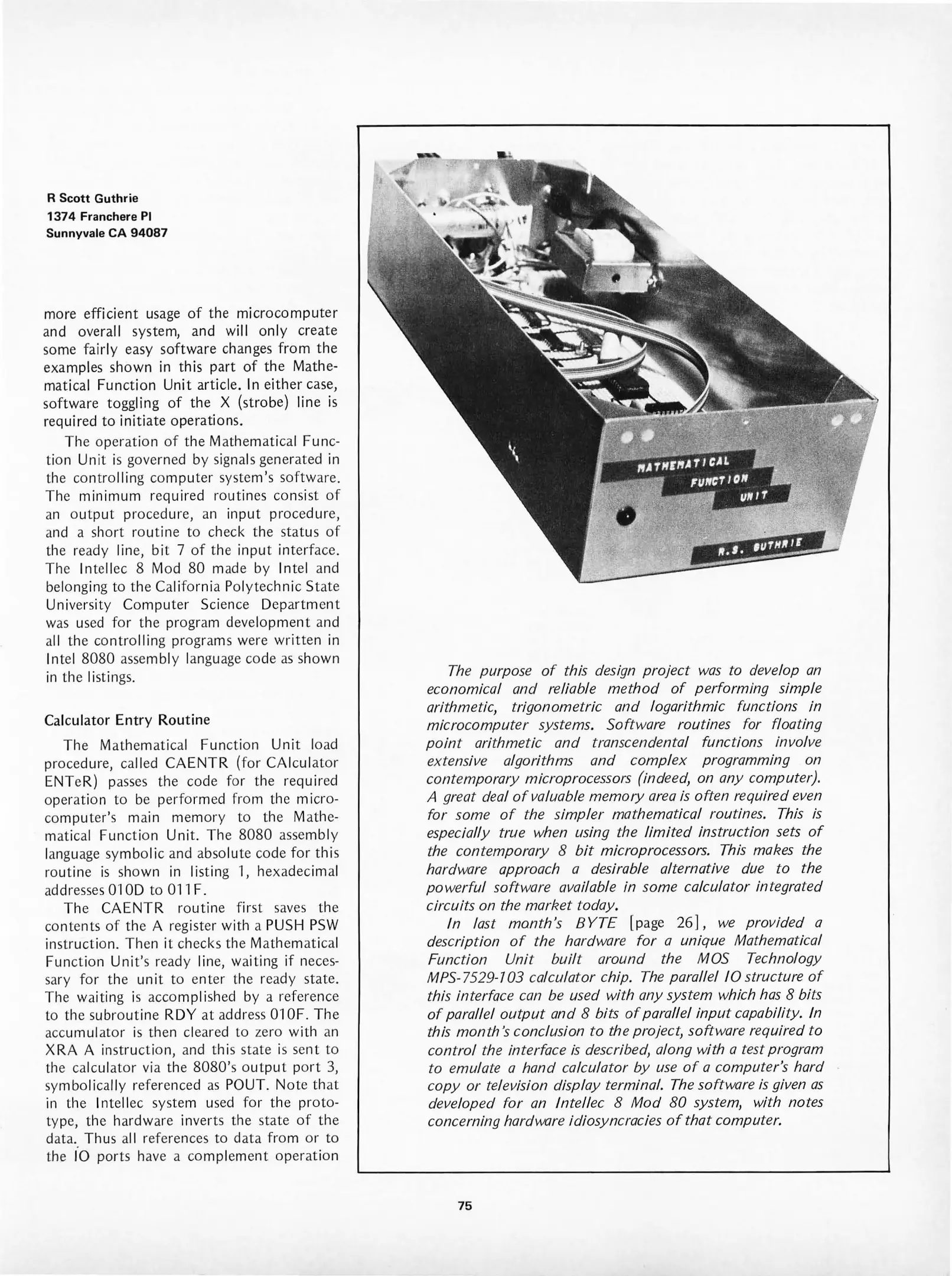 R Scott Guthrie
1374 Franchere Pl
Sunnyvale CA 94087

more efficient usage of the microcomputer and overall system, and will only create some fairly easy software changes from the examples shown in this part of the Mathematical Function Unit article. In either case, software toggling of the X (strobe) line is required to initiate operations.

The operation of the Mathematical Function Unit is governed by signals generated in the controlling computer system's software. The minimum required routines consist of an output procedure, an input procedure, and a short routine to check the status of the ready line, bit 7 of the input interface. The Intellec 8 Mod 80 made by Intel and belonging to the California Polytechnic State University Computer Science Department was used for the program development and all the controlling programs were written in Intel 8080 assembly language code as shown in the listings.

Calculator Entry Routine

The Mathematical Function Unit load procedure, called CAENTR (for CAlculator ENTeR) passes the code for the required operation to be performed from the microcomputer's main memory to the Mathematical Function Unit. The 8080 assembly language symbolic and absolute code for this routine is shown in listing 1, hexadecimal addresses 010D to 011F.

The CAENTR routine first saves the contents of the A register with a PUSH PSW instruction. Then it checks the Mathematical Function Unit's ready line, waiting if necessary for the unit to enter the ready state. The waiting is accomplished by a reference to the subroutine RDY at address 010F. The accumulator is then cleared to zero with an XRA A instruction, and this state is sent to the calculator via the 8080's output port 3, symbolically referenced as POUT. Note that in the Intellec system used for the prototype, the hardware inverts the state of the data. Thus all references to data from or to the IO ports have a complement operation

MATHEMATICAL
FUNCTION
UNIT
R.S. GUTHRIE

The purpose of this design project was to develop an economical and reliable method of performing simple arithmetic, trigonometric and logarithmic functions in microcomputer systems. Software routines for floating point arithmetic and transcendental functions involve extensive algorithms and complex programming on contemporary microprocessors (indeed, on any computer). A great deal of valuable memory area is often required even for some of the simpler mathematical routines. This is especially true when using the limited instruction sets of the contemporary 8 bit microprocessors. This makes the hardware approach a desirable alternative due to the powerful software available in some calculator integrated circuits on the market today.

In last month's BYTE [page 26], we provided a description of the hardware for a unique Mathematical Function Unit built around the MOS Technology MPS-7529-103 calculator chip. The parallel IO structure of this interface can be used with any system which has 8 bits of parallel output and 8 bits of parallel input capability. In this month's conclusion to the project, software required to control the interface is described, along with a test program to emulate a hand calculator by use of a computer's hard copy or television display terminal. The software is given as developed for an Intellec 8 Mod 80 system, with notes concerning hardware idiosyncracies of that computer.

75